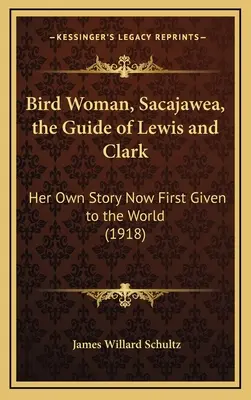 —KESSINGER'S LEGACY REPRINTS—

Bird Woman, Sacajawea, the Guide of Lewis and Clark

Her Own Story Now First Given to the World (1918)

James Willard Schultz